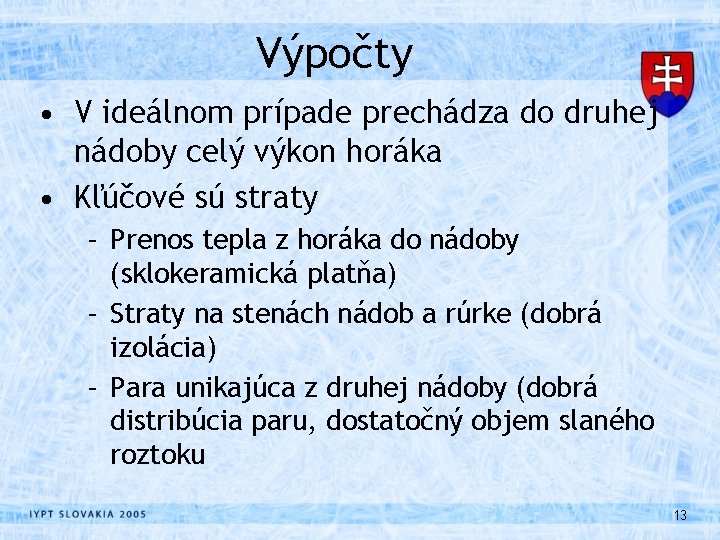 Výpočty

• V ideálnom prípade prechádza do druhej nádoby celý výkon horáka
• Kľúčové sú straty
- Prenos tepla z horáka do nádoby (sklokeramická platňa)
- Straty na stenách nádob a rúrke (dobrá izolácia)
- Para unikajúca z druhej nádoby (dobrá distribúcia paru, dostatočný objem slaného roztoku

IYPT SLOVAKIA 2005
13